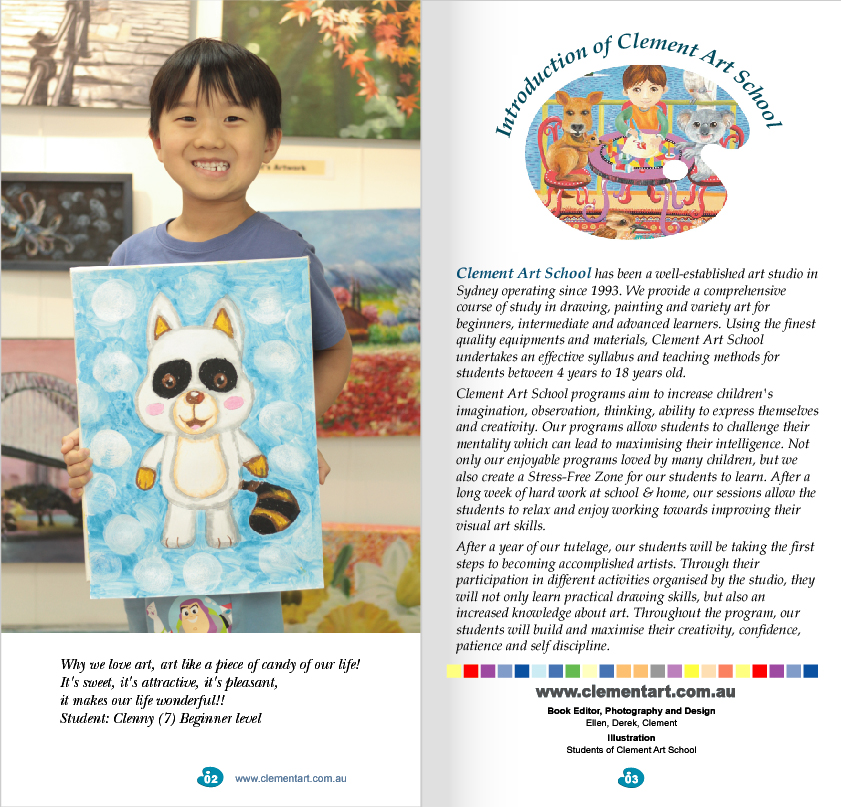 Why we love art, art like a piece of candy of our life!
It's sweet, it's attractive, it's pleasant,
it makes our life wonderful!!
Student: Clenny (7) Beginner level

02 www.clementart.com.au

Introduction of Clement Art School

Clement Art School has been a well-established art studio in Sydney operating since 1993. We provide a comprehensive course of study in drawing, painting and variety art for beginners, intermediate and advanced learners. Using the finest quality equipments and materials, Clement Art School undertakes an effective syllabus and teaching methods for students between 4 years to 18 years old.

Clement Art School programs aim to increase children's imagination, observation, thinking, ability to express themselves and creativity. Our programs allow students to challenge their mentality which can lead to maximising their intelligence. Not only our enjoyable programs loved by many children, but we also create a Stress-Free Zone for our students to learn. After a long week of hard work at school & home, our sessions allow the students to relax and enjoy working towards improving their visual art skills.

After a year of our tutelage, our students will be taking the first steps to becoming accomplished artists. Through their participation in different activities organised by the studio, they will not only learn practical drawing skills, but also an increased knowledge about art. Throughout the program, our students will build and maximise their creativity, confidence, patience and self discipline.

www.clementart.com.au
Book Editor, Photography and Design
Ellen, Derek, Clement
Illustration
Students of Clement Art School

03